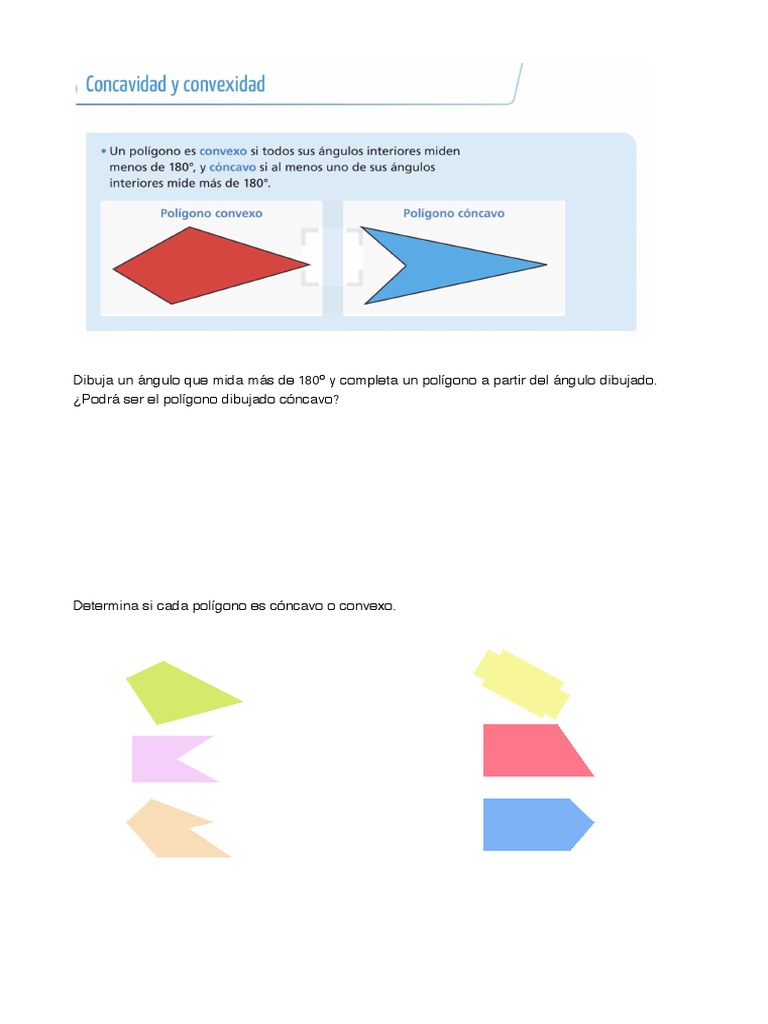 Concavidad y convexidad

• Un polígono es convexo si todos sus ángulos interiores miden menos de 180°, y cóncavo si al menos uno de sus ángulos interiores mide más de 180°.

Polígono convexo

Polígono cóncavo

Dibuja un ángulo que mida más de 180º y completa un polígono a partir del ángulo dibujado. ¿Podrá ser el polígono dibujado cóncavo?

Determina si cada polígono es cóncavo o convexo.